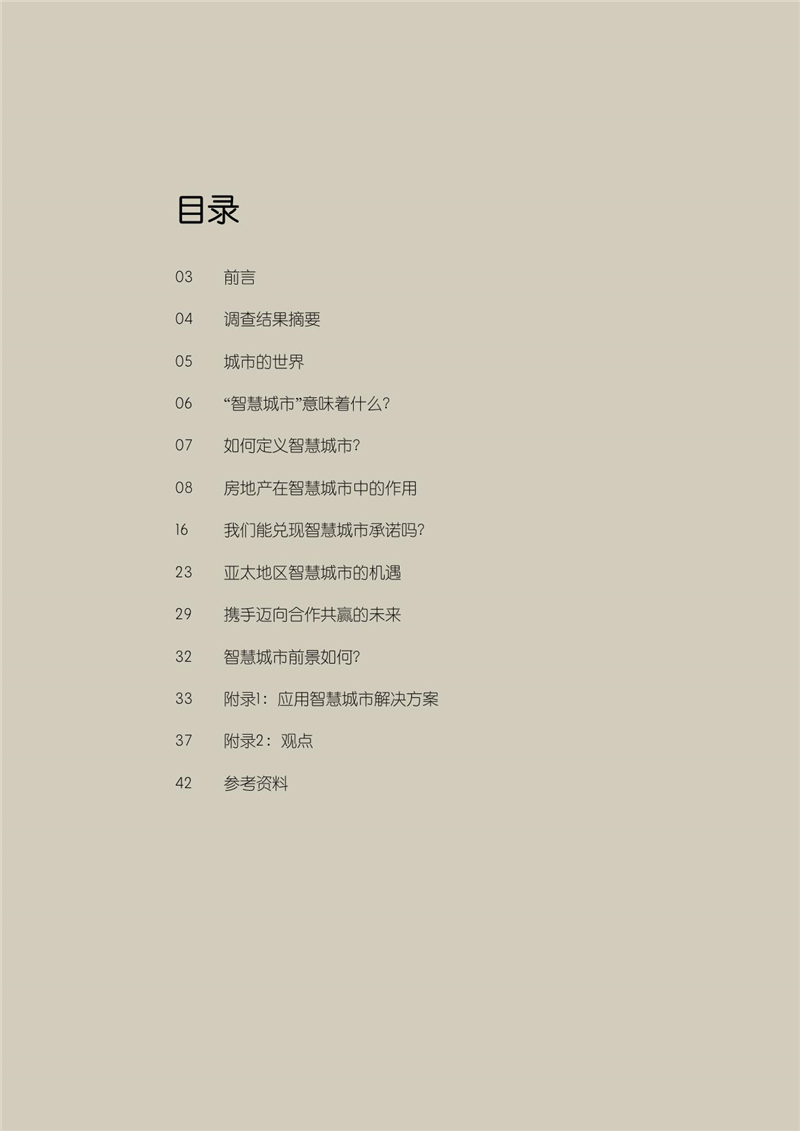 目录

03 前言

04 调查结果摘要

05 城市的世界

06 “智慧城市”意味着什么?

07 如何定义智慧城市?

08 房地产在智慧城市中的作用

16 我们能兑现智慧城市承诺吗?

23 亚太地区智慧城市的机遇

29 携手迈向合作共赢的未来

32 智慧城市前景如何?

33 附录1:应用智慧城市解决方案

37 附录2:观点

42 参考资料